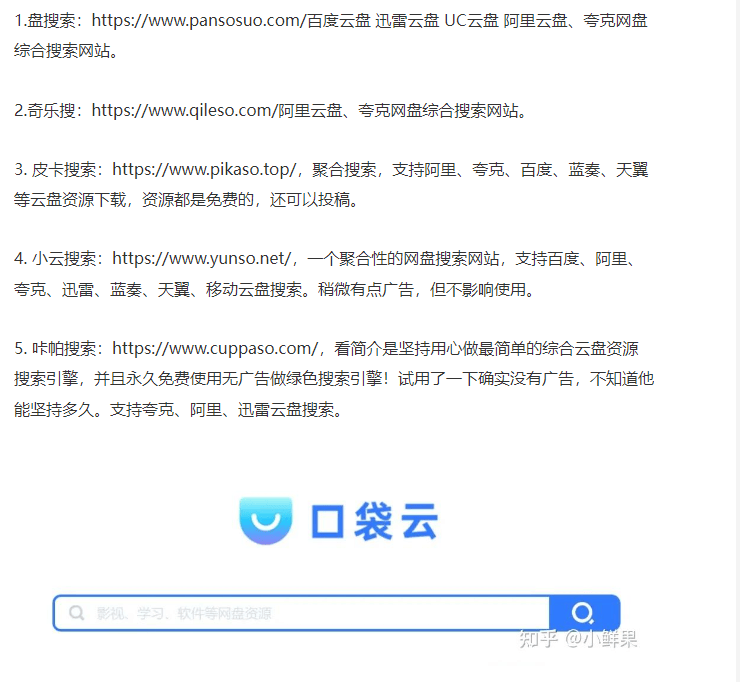 1.盘搜索：https://www.pansosuo.com/百度云盘 迅雷云盘 UC云盘 阿里云盘、夸克网盘综合搜索网站。

2.奇乐搜：https://www.qileso.com/阿里云盘、夸克网盘综合搜索网站。

3. 皮卡搜索：https://www.pikaso.top/，聚合搜索，支持阿里、夸克、百度、蓝奏、天翼等云盘资源下载，资源都是免费的，还可以投稿。

4. 小云搜索：https://www.yunso.net/，一个聚合性的网盘搜索网站，支持百度、阿里、夸克、迅雷、蓝奏、天翼、移动云盘搜索。稍微有点广告，但不影响使用。

5. 咔帕搜索：https://www.cuppaso.com/，看简介是坚持用心做最简单的综合云盘资源搜索引擎，并且永久免费使用无广告做绿色搜索引擎！试用了一下确实没有广告，不知道他能坚持多久。支持夸克、阿里、迅雷云盘搜索。

口袋云

影视、学习、软件等网盘资源

知乎 @小鲜果